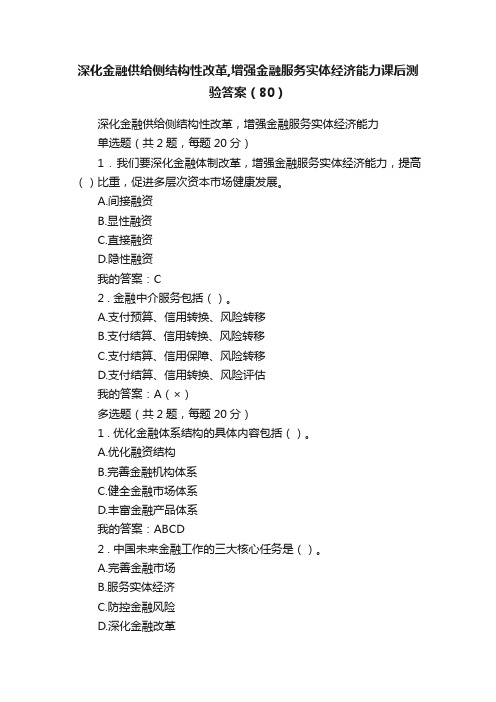 深化金融供给侧结构性改革,增强金融服务实体经济能力课后测验答案（80）

深化金融供给侧结构性改革，增强金融服务实体经济能力

单选题（共 2 题，每题 20 分）

1．我们要深化金融体制改革，增强金融服务实体经济能力，提高（）比重，促进多层次资本市场健康发展。

A.间接融资

B.显性融资

C.直接融资

D.隐性融资

我的答案：C

2．金融中介服务包括（）。

A.支付预算、信用转换、风险转移

B.支付结算、信用转换、风险转移

C.支付结算、信用保障、风险转移

D.支付结算、信用转换、风险评估

我的答案：A（×）

多选题（共 2 题，每题 20 分）

1．优化金融体系结构的具体内容包括（）。

A.优化融资结构

B.完善金融机构体系

C.健全金融市场体系

D.丰富金融产品体系

我的答案：ABCD

2．中国未来金融工作的三大核心任务是（）。

A.完善金融市场

B.服务实体经济

C.防控金融风险

D.深化金融改革